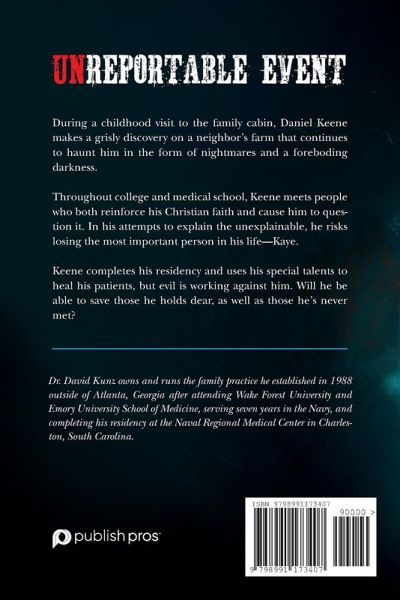 UNREPORTABLE EVENT

During a childhood visit to the family cabin, Daniel Keene makes a grisly discovery on a neighbor's farm that continues to haunt him in the form of nightmares and a foreboding darkness.

Throughout college and medical school, Keene meets people who both reinforce his Christian faith and cause him to question it. In his attempts to explain the unexplainable, he risks losing the most important person in his life—Kaye.

Keene completes his residency and uses his special talents to heal his patients, but evil is working against him. Will he be able to save those he holds dear, as well as those he's never met?

Dr. David Kunz owns and runs the family practice he established in 1988 outside of Atlanta, Georgia after attending Wake Forest University and Emory University School of Medicine, serving seven years in the Navy, and completing his residency at the Naval Regional Medical Center in Charleston, South Carolina.

publish pros

ISBN 9798991173407

90000 >

9 798991 173407